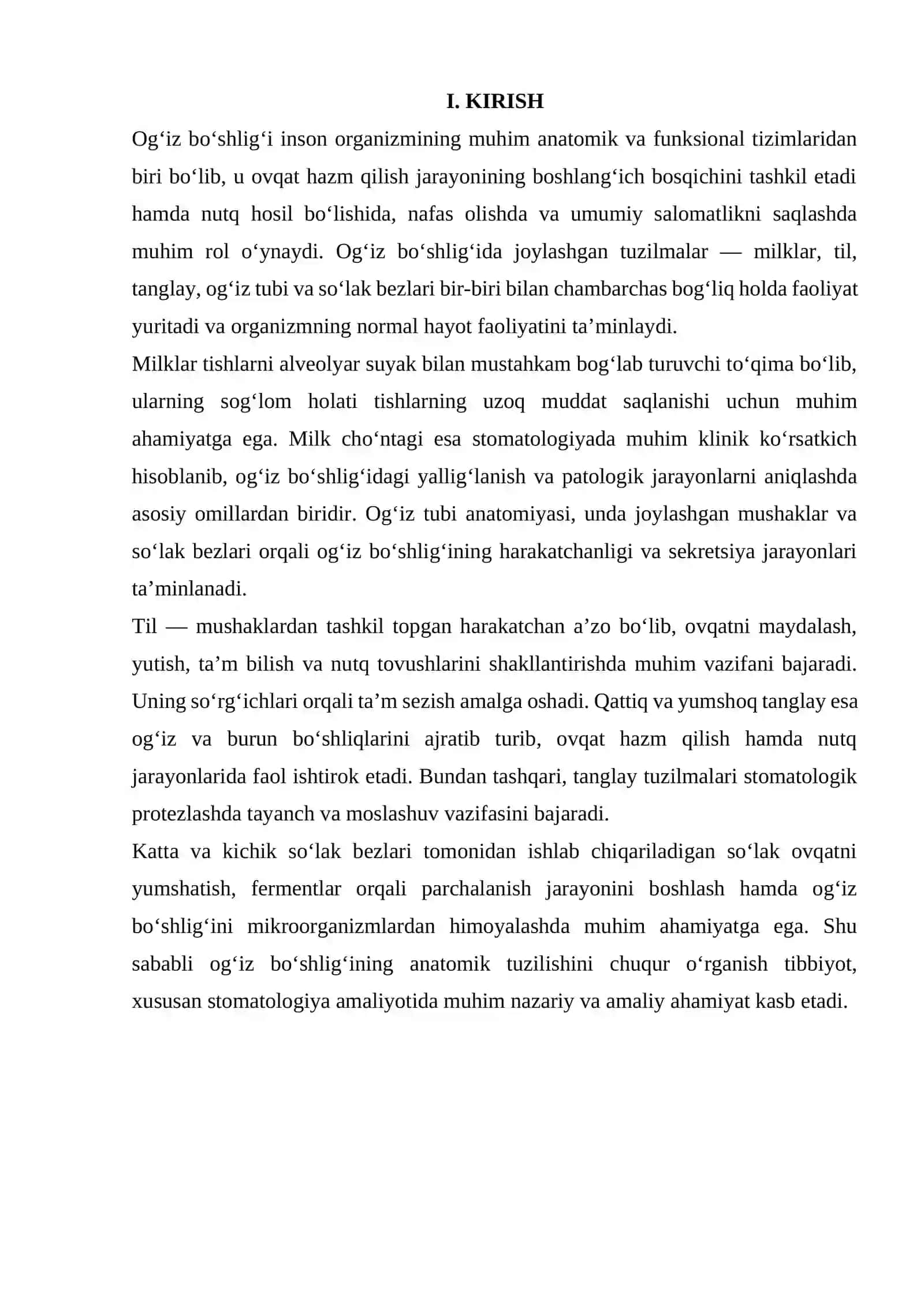 I. KIRISH

Og'iz bo'shlig'i inson organizmining muhim anatomik va funksional tizimlaridan biri bo'lib, u ovqat hazm qilish jarayonining boshlang'ich bosqichini tashkil etadi hamda nutq hosil bo'lishida, nafas olishda va umumiy salomatlikni saqlashda muhim rol o'ynaydi. Og'iz bo'shlig'ida joylashgan tuzilmalar — milklar, til, tanglay, og'iz tubi va so'lak bezlari bir-biri bilan chambarchas bog'liq holda faoliyat yuritadi va organizmning normal hayot faoliyatini ta'minlaydi.

Milklar tishlarni alveolyar suyak bilan mustahkam bog'lab turuvchi to'qima bo'lib, ularning sog'lom holati tishlarning uzoq muddat saqlanishi uchun muhim ahamiyatga ega. Milk cho'ntagi esa stomatologiyada muhim klinik ko'rsatkich hisoblanib, og'iz bo'shlig'idagi yallig'lanish va patologik jarayonlarni aniqlashda asosiy omillardan biridir. Og'iz tubi anatomiyasi, unda joylashgan mushaklar va so'lak bezlari orqali og'iz bo'shlig'ining harakatchanligi va sekretsiya jarayonlari ta'minlanadi.

Til — mushaklardan tashkil topgan harakatchan a'zo bo'lib, ovqatni maydalash, yutish, ta'm bilish va nutq tovushlarini shakllantirishda muhim vazifani bajaradi. Uning so'rg'ichlari orqali ta'm sezish amalga oshadi. Qattiq va yumshoq tanglay esa og'iz va burun bo'shliqlarini ajratib turib, ovqat hazm qilish hamda nutq jarayonlarida faol ishtirok etadi. Bundan tashqari, tanglay tuzilmalari stomatologik protezlashda tayanch va moslashuv vazifasini bajaradi.

Katta va kichik so'lak bezlari tomonidan ishlab chiqariladigan so'lak ovqatni yumshatish, fermentlar orqali parchalanish jarayonini boshlash hamda og'iz bo'shlig'ini mikroorganizmlardan himoyalashda muhim ahamiyatga ega. Shu sababli og'iz bo'shlig'ining anatomik tuzilishini chuqur o'rganish tibbiyot, xususan stomatologiya amaliyotida muhim nazariy va amaliy ahamiyat kasb etadi.